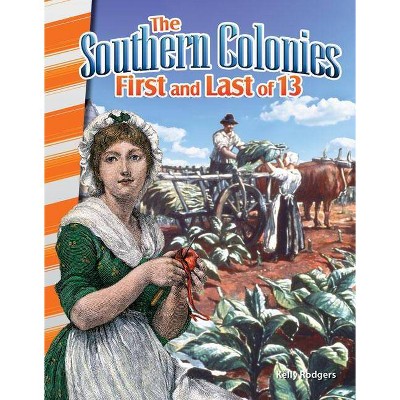 The Southern Colonies
First and Last of 13

Kelly Rodgers